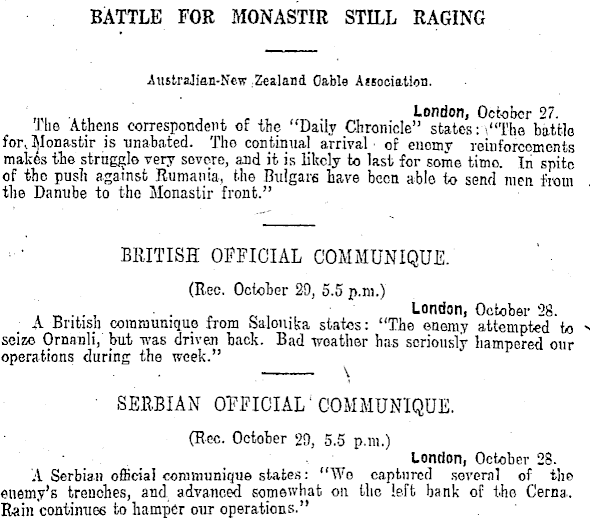 BATTLE FOR MONASTIR STILL RAGING

Australian-New Zealand Cable Association.

London, October 27.

The Athens correspondent of the "Daily Chronicle" states: "The battle for Monastir is unabated. The continual arrival of enemy reinforcements makes the struggle very severe, and it is likely to last for some time. In spite of the push against Rumania, the Bulgars have been able to send men from the Danube to the Monastir front."

BRITISH OFFICIAL COMMUNIQUE.

(Rec. October 29, 5.5 p.m.)

London, October 28.

A British communique from Salonika states: "The enemy attempted to seize Ornanli, but was driven back. Bad weather has seriously hampered our operations during the week."

SERBIAN OFFICIAL COMMUNIQUE.

(Rec. October 29, 5.5 p.m.)

London, October 28.

A Serbian official communique states: "We captured several of the enemy's trenches, and advanced somewhat on the left bank of the Cerna. Rain continues to hamper our operations."